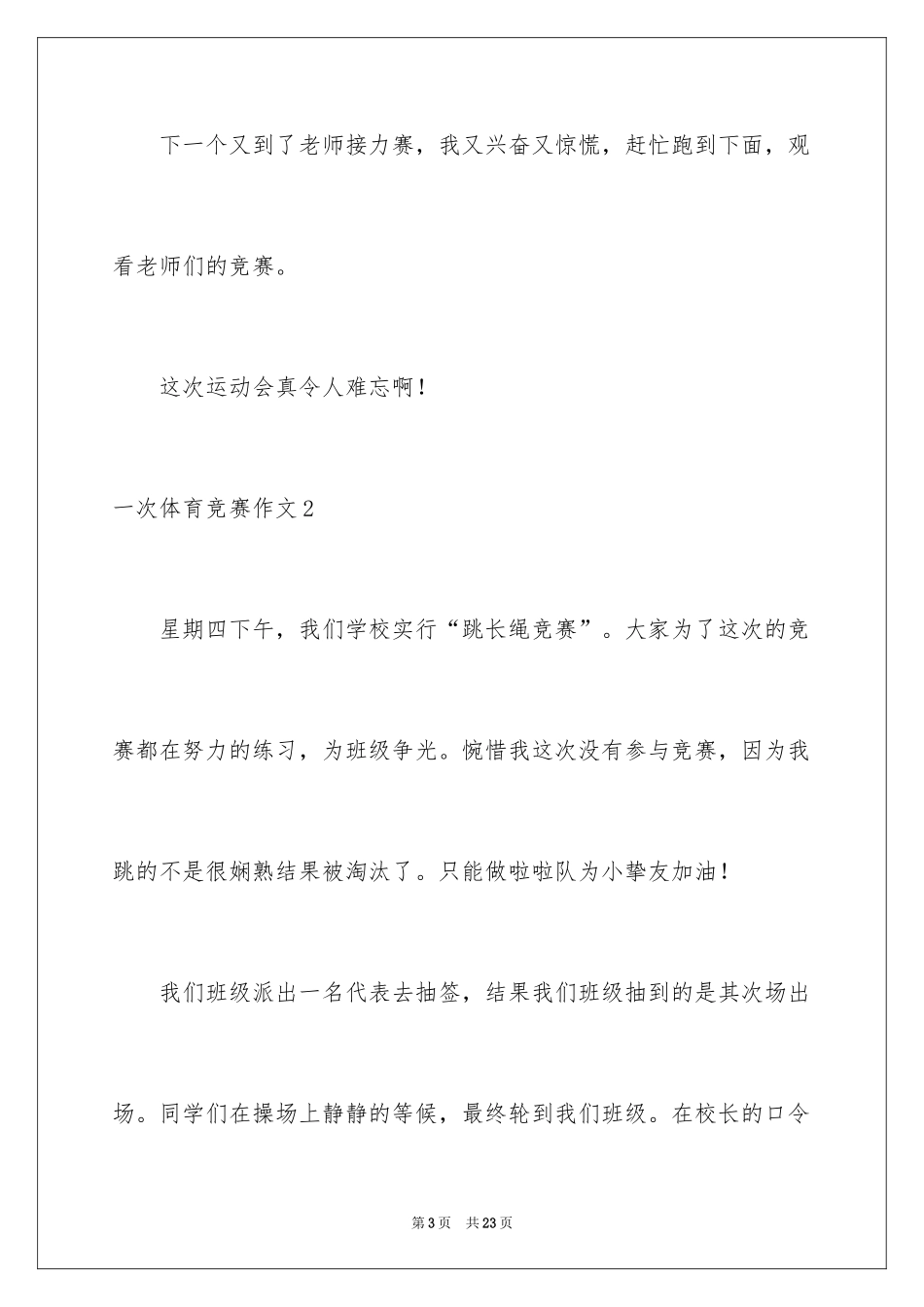 下一个又到了老师接力赛，我又兴奋又惊慌，赶忙跑到下面，观看老师们的竞赛。

这次运动会真令人难忘啊！

一次体育竞赛作文2

星期四下午，我们学校实行“跳长绳竞赛”。大家为了这次的竞赛都在努力的练习，为班级争光。惋惜我这次没有参与竞赛，因为我跳的不是很娴熟结果被淘汰了。只能做啦啦队为小挚友加油！

我们班级派出一名代表去抽签，结果我们班级抽到的是其次场出场。同学们在操场上静静的等候，最终轮到我们班级。在校长的口令

第3页 共23页